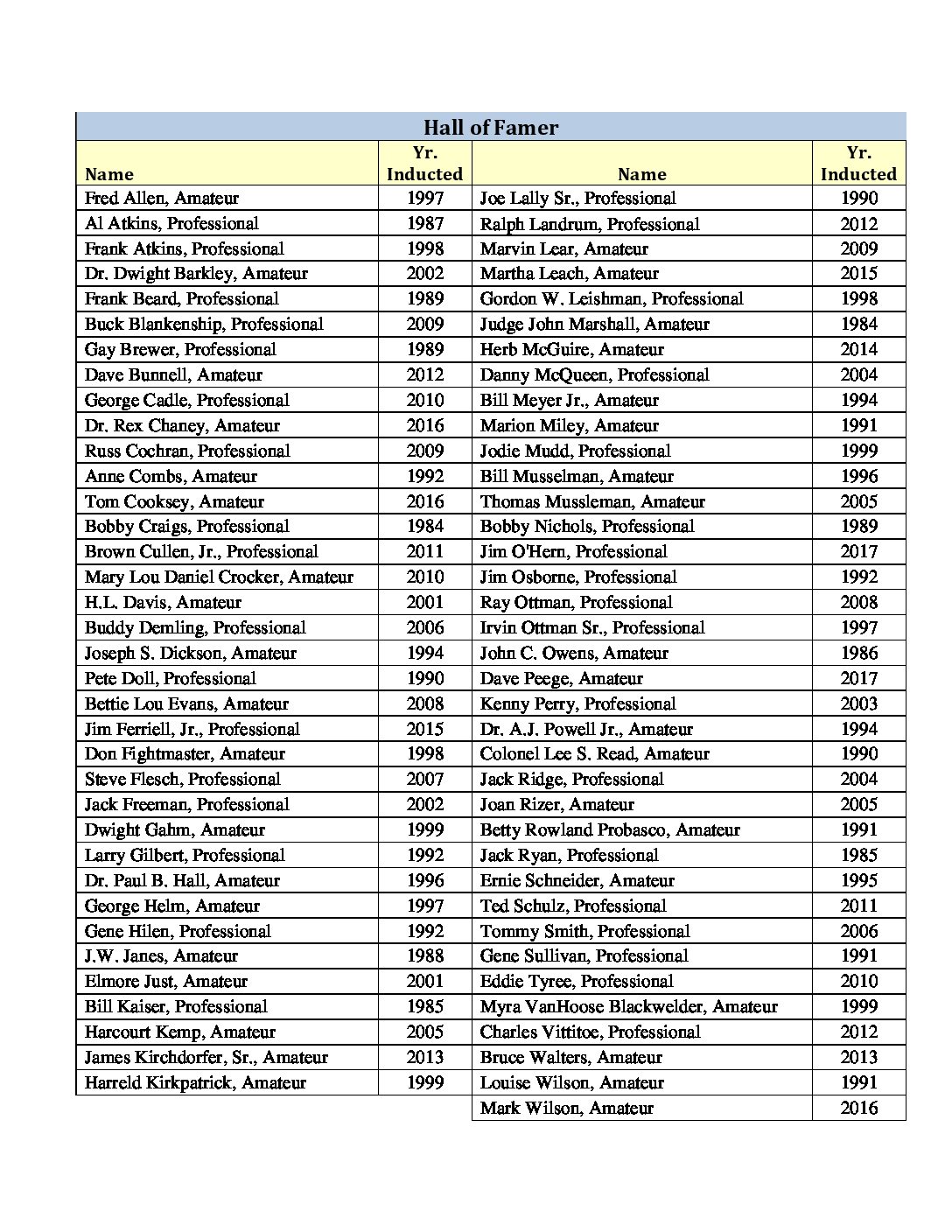 Hall of Famer

| Name | Yr. Inducted | Name | Yr. Inducted |
|---|---|---|---|
| Fred Allen, Amateur | 1997 | Joe Lally Sr., Professional | 1990 |
| Al Atkins, Professional | 1987 | Ralph Landrum, Professional | 2012 |
| Frank Atkins, Professional | 1998 | Marvin Lear, Amateur | 2009 |
| Dr. Dwight Barkley, Amateur | 2002 | Martha Leach, Amateur | 2015 |
| Frank Beard, Professional | 1989 | Gordon W. Leishman, Professional | 1998 |
| Buck Blankenship, Professional | 2009 | Judge John Marshall, Amateur | 1984 |
| Gay Brewer, Professional | 1989 | Herb McGuire, Amateur | 2014 |
| Dave Bunnell, Amateur | 2012 | Danny McQueen, Professional | 2004 |
| George Cadle, Professional | 2010 | Bill Meyer Jr., Amateur | 1994 |
| Dr. Rex Chaney, Amateur | 2016 | Marion Miley, Amateur | 1991 |
| Russ Cochran, Professional | 2009 | Jodie Mudd, Professional | 1999 |
| Anne Combs, Amateur | 1992 | Bill Musselman, Amateur | 1996 |
| Tom Cooksey, Amateur | 2016 | Thomas Mussleman, Amateur | 2005 |
| Bobby Craigs, Professional | 1984 | Bobby Nichols, Professional | 1989 |
| Brown Cullen, Jr., Professional | 2011 | Jim O'Hern, Professional | 2017 |
| Mary Lou Daniel Crocker, Amateur | 2010 | Jim Osborne, Professional | 1992 |
| H.L. Davis, Amateur | 2001 | Ray Ottman, Professional | 2008 |
| Buddy Demling, Professional | 2006 | Irvin Ottman Sr., Professional | 1997 |
| Joseph S. Dickson, Amateur | 1994 | John C. Owens, Amateur | 1986 |
| Pete Doll, Professional | 1990 | Dave Peege, Amateur | 2017 |
| Bettie Lou Evans, Amateur | 2008 | Kenny Perry, Professional | 2003 |
| Jim Ferriell, Jr., Professional | 2015 | Dr. A.J. Powell Jr., Amateur | 1994 |
| Don Fightmaster, Amateur | 1998 | Colonel Lee S. Read, Amateur | 1990 |
| Steve Flesch, Professional | 2007 | Jack Ridge, Professional | 2004 |
| Jack Freeman, Professional | 2002 | Joan Rizer, Amateur | 2005 |
| Dwight Gahm, Amateur | 1999 | Betty Rowland Probasco, Amateur | 1991 |
| Larry Gilbert, Professional | 1992 | Jack Ryan, Professional | 1985 |
| Dr. Paul B. Hall, Amateur | 1996 | Ernie Schneider, Amateur | 1995 |
| George Helm, Amateur | 1997 | Ted Schulz, Professional | 2011 |
| Gene Hilen, Professional | 1992 | Tommy Smith, Professional | 2006 |
| J.W. Janes, Amateur | 1988 | Gene Sullivan, Professional | 1991 |
| Elmore Just, Amateur | 2001 | Eddie Tyree, Professional | 2010 |
| Bill Kaiser, Professional | 1985 | Myra VanHoose Blackwelder, Amateur | 1999 |
| Harcourt Kemp, Amateur | 2005 | Charles Vittitoe, Professional | 2012 |
| James Kirchdorfer, Sr., Amateur | 2013 | Bruce Walters, Amateur | 2013 |
| Harreld Kirkpatrick, Amateur | 1999 | Louise Wilson, Amateur | 1991 |
| | | Mark Wilson, Amateur | 2016 |